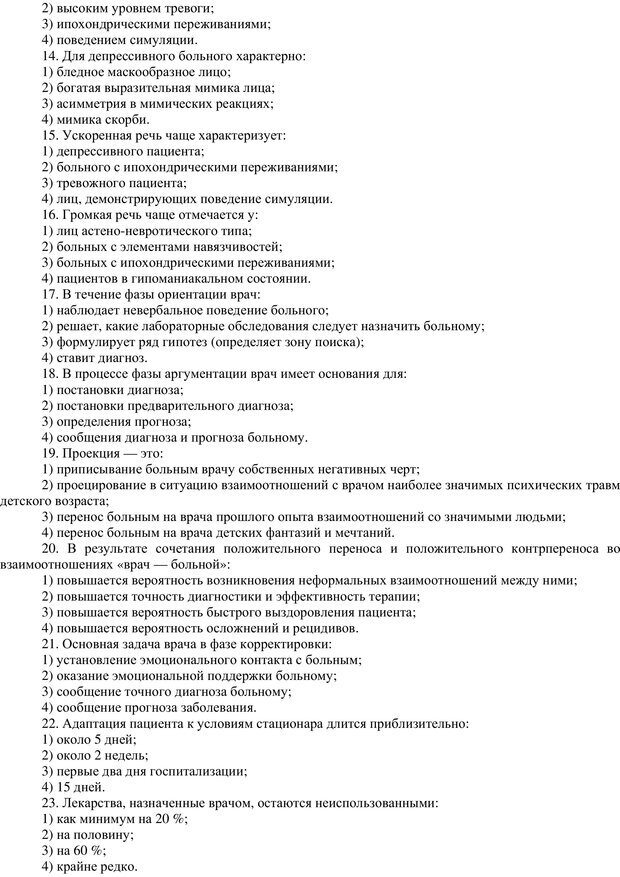 2) высоким уровнем тревоги;
3) ипохондрическими переживаниями;
4) поведением симуляции.
14. Для депрессивного больного характерно:
1) бледное маскообразное лицо;
2) богатая выразительная мимика лица;
3) асимметрия в мимических реакциях;
4) мимика скорби.
15. Ускоренная речь чаще характеризует:
1) депрессивного пациента;
2) больного с ипохондрическими переживаниями;
3) тревожного пациента;
4) лиц, демонстрирующих поведение симуляции.
16. Громкая речь чаще отмечается у:
1) лиц астено-невротического типа;
2) больных с элементами навязчивостей;
3) больных с ипохондрическими переживаниями;
4) пациентов в гипоманиакальном состоянии.
17. В течение фазы ориентации врач:
1) наблюдает невербальное поведение больного;
2) решает, какие лабораторные обследования следует назначить больному;
3) формулирует ряд гипотез (определяет зону поиска);
4) ставит диагноз.
18. В процессе фазы аргументации врач имеет основания для:
1) постановки диагноза;
2) постановки предварительного диагноза;
3) определения прогноза;
4) сообщения диагноза и прогноза больному.
19. Проекция — это:
1) приписывание больным врачу собственных негативных черт;
2) проецирование в ситуацию взаимоотношений с врачом наиболее значимых психических травм детского возраста;
3) перенос больным на врача прошлого опыта взаимоотношений со значимыми людьми;
4) перенос больным на врача детских фантазий и мечтаний.
20. В результате сочетания положительного переноса и положительного контрпереноса во взаимоотношениях «врач — больной»:
1) повышается вероятность возникновения неформальных взаимоотношений между ними;
2) повышается точность диагностики и эффективность терапии;
3) повышается вероятность быстрого выздоровления пациента;
4) повышается вероятность осложнений и рецидивов.
21. Основная задача врача в фазе корректировки:
1) установление эмоционального контакта с больным;
2) оказание эмоциональной поддержки больному;
3) сообщение точного диагноза больному;
4) сообщение прогноза заболевания.
22. Адаптация пациента к условиям стационара длится приблизительно:
1) около 5 дней;
2) около 2 недель;
3) первые два дня госпитализации;
4) 15 дней.
23. Лекарства, назначенные врачом, остаются неиспользованными:
1) как минимум на 20 %;
2) на половину;
3) на 60 %;
4) крайне редко.